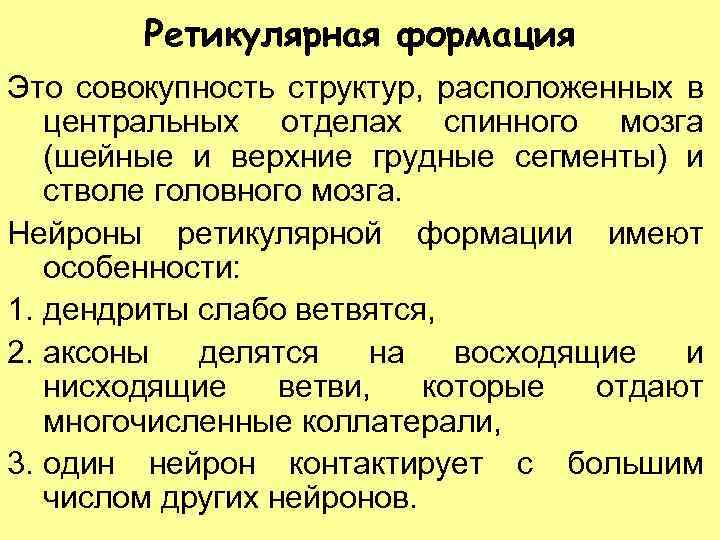 Ретикулярная формация

Это совокупность структур, расположенных в центральных отделах спинного мозга (шейные и верхние грудные сегменты) и стволе головного мозга.

Нейроны ретикулярной формации имеют особенности:

1. дендриты слабо ветвятся,
2. аксоны делятся на восходящие и нисходящие ветви, которые отдают многочисленные коллатерали,
3. один нейрон контактирует с большим числом других нейронов.